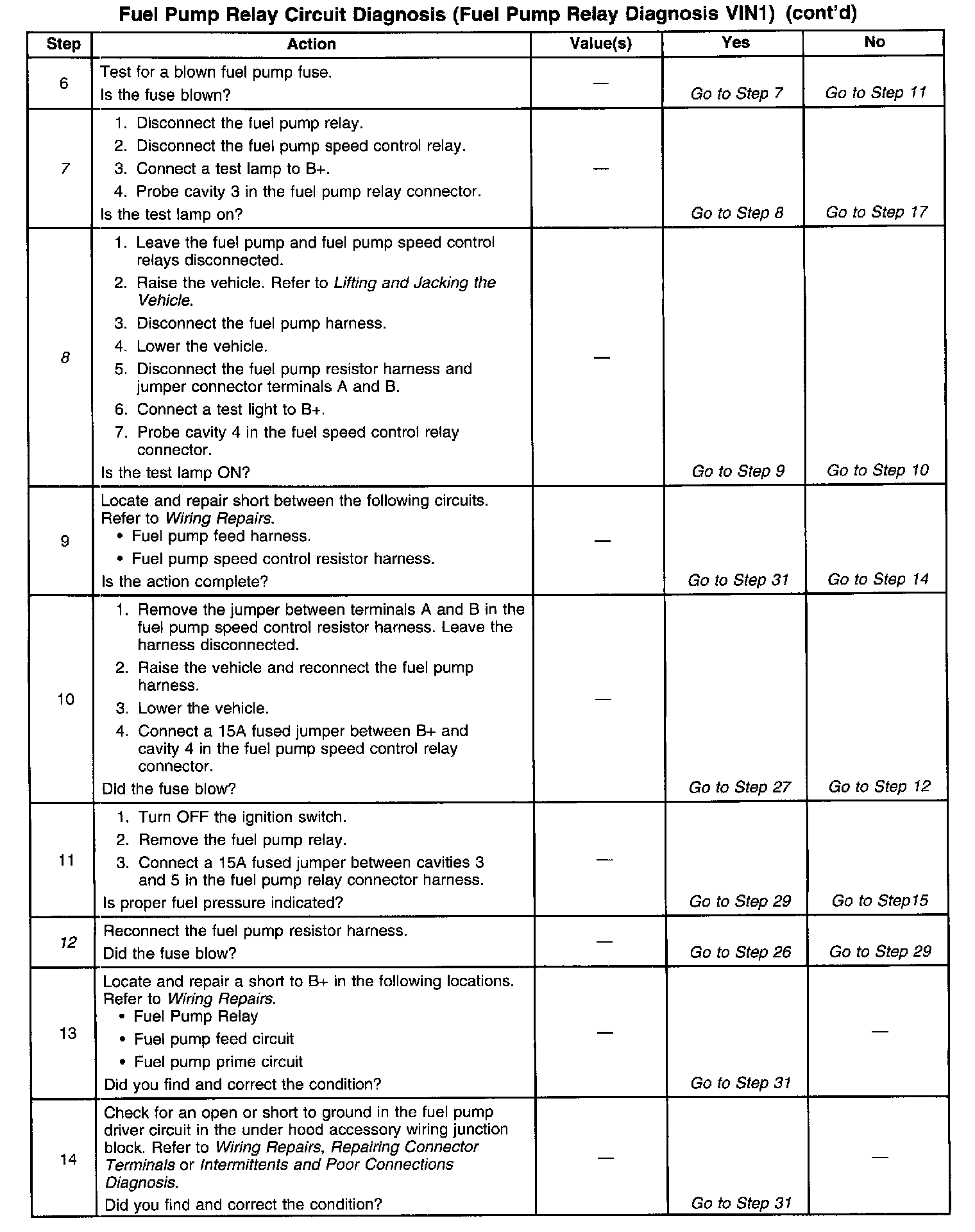 Fuel Pump Relay Circuit Diagnosis (Fuel Pump Relay Diagnosis VIN1) (cont'd)

| Step | Action | Value(s) | Yes | No |
|---|---|---|---|---|
| 6 | Test for a blown fuel pump fuse. Is the fuse blown? | — | Go to Step 7 | Go to Step 11 |
| 7 | 1. Disconnect the fuel pump relay. 2. Disconnect the fuel pump speed control relay. 3. Connect a test lamp to B+. 4. Probe cavity 3 in the fuel pump relay connector. Is the test lamp on? | — | Go to Step 8 | Go to Step 17 |
| 8 | 1. Leave the fuel pump and fuel pump speed control relays disconnected. 2. Raise the vehicle. Refer to Lifting and Jacking the Vehicle. 3. Disconnect the fuel pump harness. 4. Lower the vehicle. 5. Disconnect the fuel pump resistor harness and jumper connector terminals A and B. 6. Connect a test light to B+. 7. Probe cavity 4 in the fuel speed control relay connector. Is the test lamp ON? | — | Go to Step 9 | Go to Step 10 |
| 9 | Locate and repair short between the following circuits. Refer to Wiring Repairs. • Fuel pump feed harness. • Fuel pump speed control resistor harness. Is the action complete? | — | Go to Step 31 | Go to Step 14 |
| 10 | 1. Remove the jumper between terminals A and B in the fuel pump speed control resistor harness. Leave the harness disconnected. 2. Raise the vehicle and reconnect the fuel pump harness. 3. Lower the vehicle. 4. Connect a 15A fused jumper between B+ and cavity 4 in the fuel pump speed control relay connector. Did the fuse blow? | — | Go to Step 27 | Go to Step 12 |
| 11 | 1. Turn OFF the ignition switch. 2. Remove the fuel pump relay. 3. Connect a 15A fused jumper between cavities 3 and 5 in the fuel pump relay connector harness. Is proper fuel pressure indicated? | — | Go to Step 29 | Go to Step15 |
| 12 | Reconnect the fuel pump resistor harness. Did the fuse blow? | — | Go to Step 26 | Go to Step 29 |
| 13 | Locate and repair a short to B+ in the following locations. Refer to Wiring Repairs. • Fuel Pump Relay • Fuel pump feed circuit • Fuel pump prime circuit Did you find and correct the condition? | — | Go to Step 31 | — |
| 14 | Check for an open or short to ground in the fuel pump driver circuit in the under hood accessory wiring junction block. Refer to Wiring Repairs, Repairing Connector Terminals or Intermittents and Poor Connections Diagnosis. Did you find and correct the condition? | — | Go to Step 31 | — |